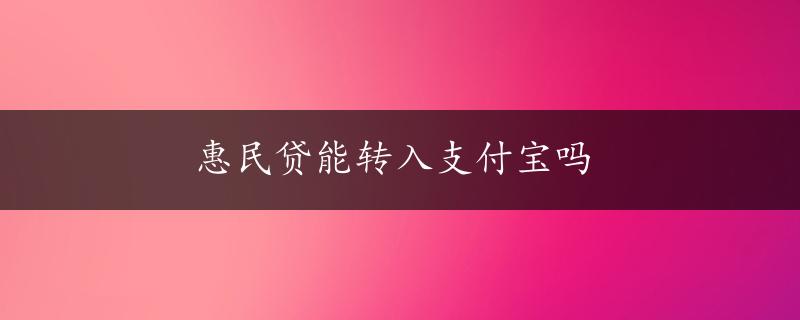 惠民贷能转入支付宝吗